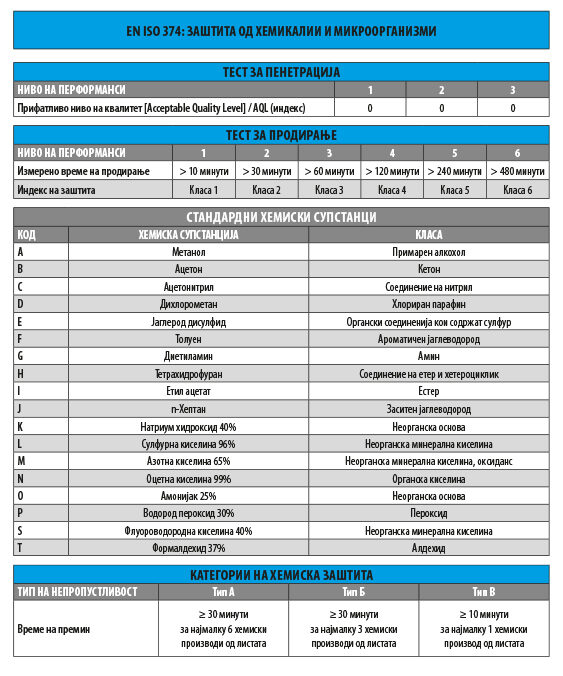 EN ISO 374: ЗАШТИТА ОД ХЕМИКАЛИИ И МИКРООРГАНИЗМИ

ТЕСТ ЗА ПЕНЕТРАЦИЈА

| НИВО НА ПЕРФОРМАНСИ | 1 | 2 | 3 |
|---|---|---|---|
| Прифатливо ниво на квалитет [Acceptable Quality Level] / AQL (индекс) | 0 | 0 | 0 |

ТЕСТ ЗА ПРОДИРАЊЕ

| НИВО НА ПЕРФОРМАНСИ | 1 | 2 | 3 | 4 | 5 | 6 |
|---|---|---|---|---|---|---|
| Измерено време на продирање | > 10 минути | > 30 минути | > 60 минути | > 120 минути | > 240 минути | > 480 минути |
| Индекс на заштита | Класа 1 | Класа 2 | Класа 3 | Класа 4 | Класа 5 | Класа 6 |

СТАНДАРДНИ ХЕМИСКИ СУПСТАНЦИ

| КОД | ХЕМИСКА СУПСТАНЦИЈА | КЛАСА |
|---|---|---|
| A | Метанол | Примарен алкохол |
| B | Ацетон | Кетон |
| C | Ацетонитрил | Соединение на нитрил |
| D | Дихлорометан | Хлориран парафин |
| E | Јаглерод дисулфид | Органски соединенија кои содржат сулфур |
| F | Толуен | Ароматичен јаглеводород |
| G | Диетиламин | Амин |
| H | Тетрахидрофуран | Соединение на етер и хетероциклик |
| I | Етил ацетат | Естер |
| J | n-Хептан | Заситен јаглеводород |
| K | Натриум хидроксид 40% | Неорганска основа |
| L | Сулфурна киселина 96% | Неорганска минерална киселина |
| M | Азотна киселина 65% | Неорганска минерална киселина, оксиданс |
| N | Оцетна киселина 99% | Органска киселина |
| O | Амонијак 25% | Неорганска основа |
| P | Водород пероксид 30% | Пероксид |
| S | Флуороводородна киселина 40% | Неорганска минерална киселина |
| T | Формалдехид 37% | Алдехид |

КАТЕГОРИИ НА ХЕМИСКА ЗАШТИТА

| ТИП НА НЕПРОПУСТЛИВОСТ | Тип А | Тип Б | Тип В |
|---|---|---|---|
| Време на премин | ≥ 30 минути за најмалку 6 хемиски производи од листата | ≥ 30 минути за најмалку 3 хемиски производи од листата | ≥ 10 минути за најмалку 1 хемиски производ од листата |